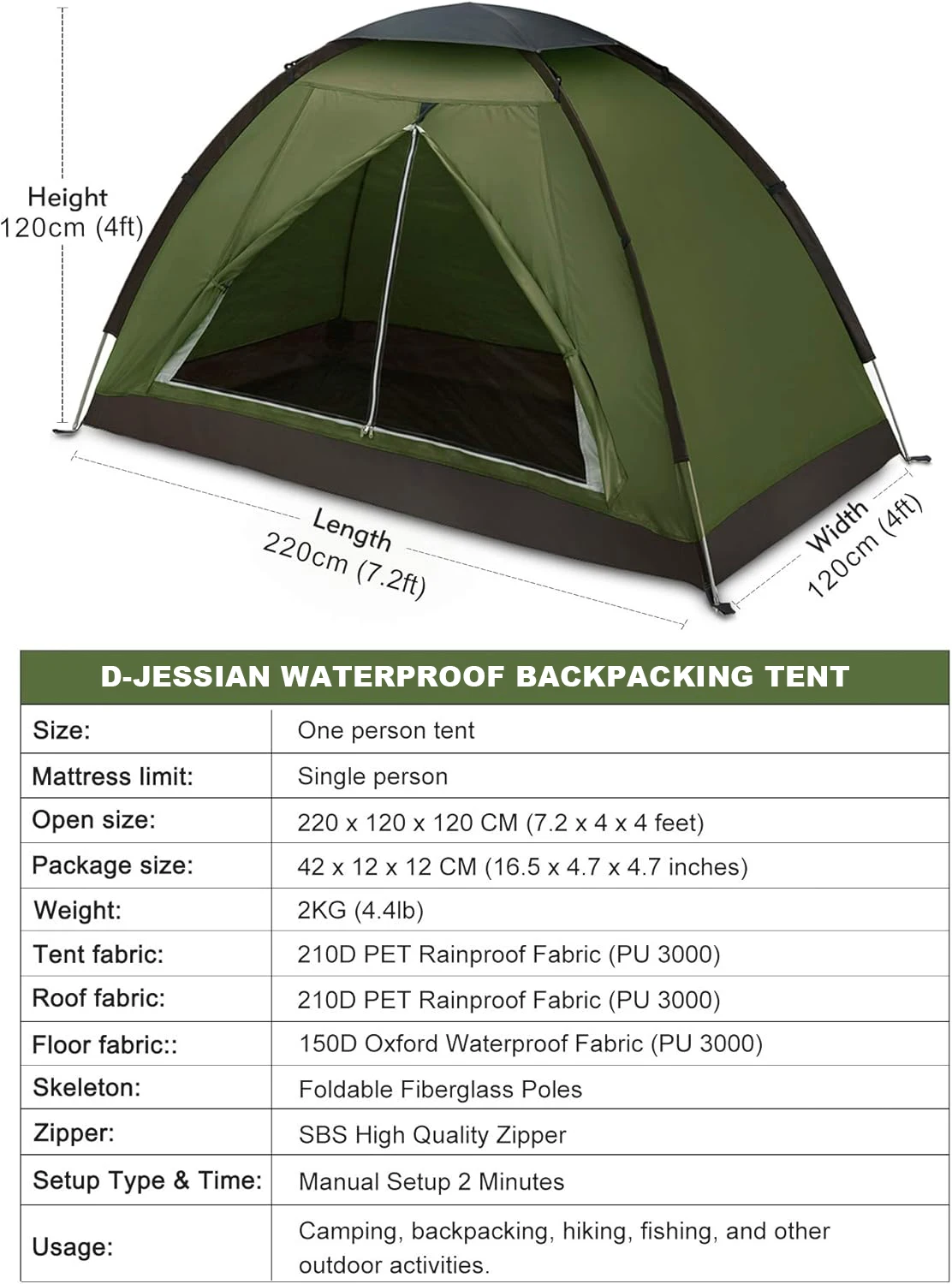 Height
120cm (4ft)

Length
220cm (7.2ft)

Width
120cm (4ft)

| D-JESSIAN WATERPROOF BACKPACKING TENT | |
|---|---|
| Size: | One person tent |
| Mattress limit: | Single person |
| Open size: | 220 x 120 x 120 CM (7.2 x 4 x 4 feet) |
| Package size: | 42 x 12 x 12 CM (16.5 x 4.7 x 4.7 inches) |
| Weight: | 2KG (4.4lb) |
| Tent fabric: | 210D PET Rainproof Fabric (PU 3000) |
| Roof fabric: | 210D PET Rainproof Fabric (PU 3000) |
| Floor fabric:: | 150D Oxford Waterproof Fabric (PU 3000) |
| Skeleton: | Foldable Fiberglass Poles |
| Zipper: | SBS High Quality Zipper |
| Setup Type & Time: | Manual Setup 2 Minutes |
| Usage: | Camping, backpacking, hiking, fishing, and other outdoor activities. |